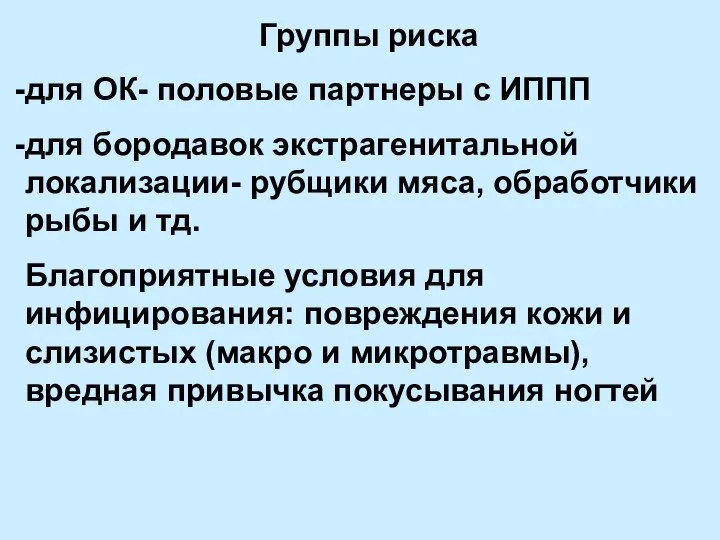 Группы риска

-для ОК- половые партнеры с ИППП

-для бородавок экстрагенитальной локализации- рубщики мяса, обработчики рыбы и тд.

Благоприятные условия для инфицирования: повреждения кожи и слизистых (макро и микротравмы), вредная привычка покусывания ногтей